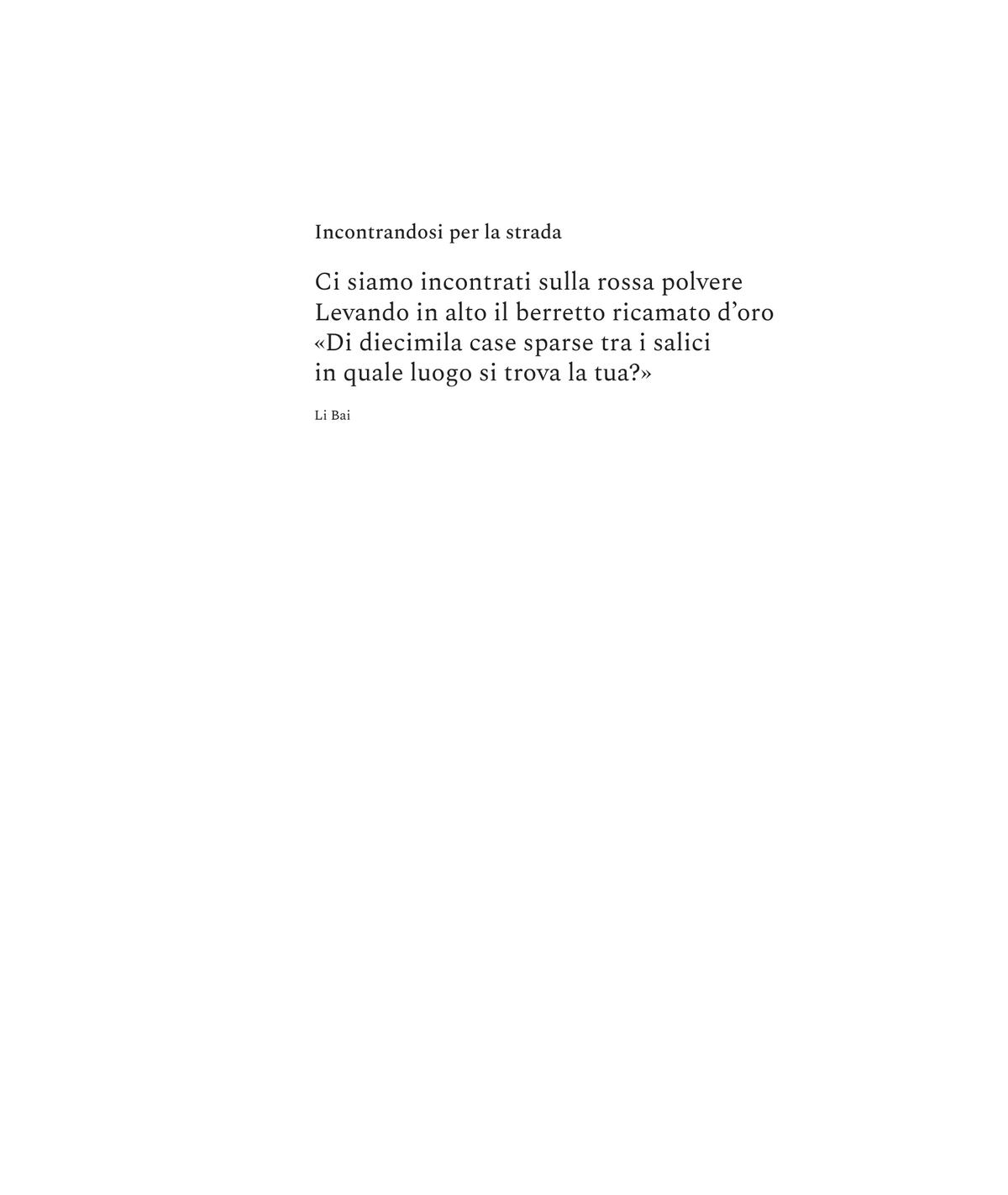 Incontrandosi per la strada

Ci siamo incontrati sulla rossa polvere
Levando in alto il berretto ricamato d’oro
«Di diecimila case sparse tra i salici
in quale luogo si trova la tua?»

Li Bai